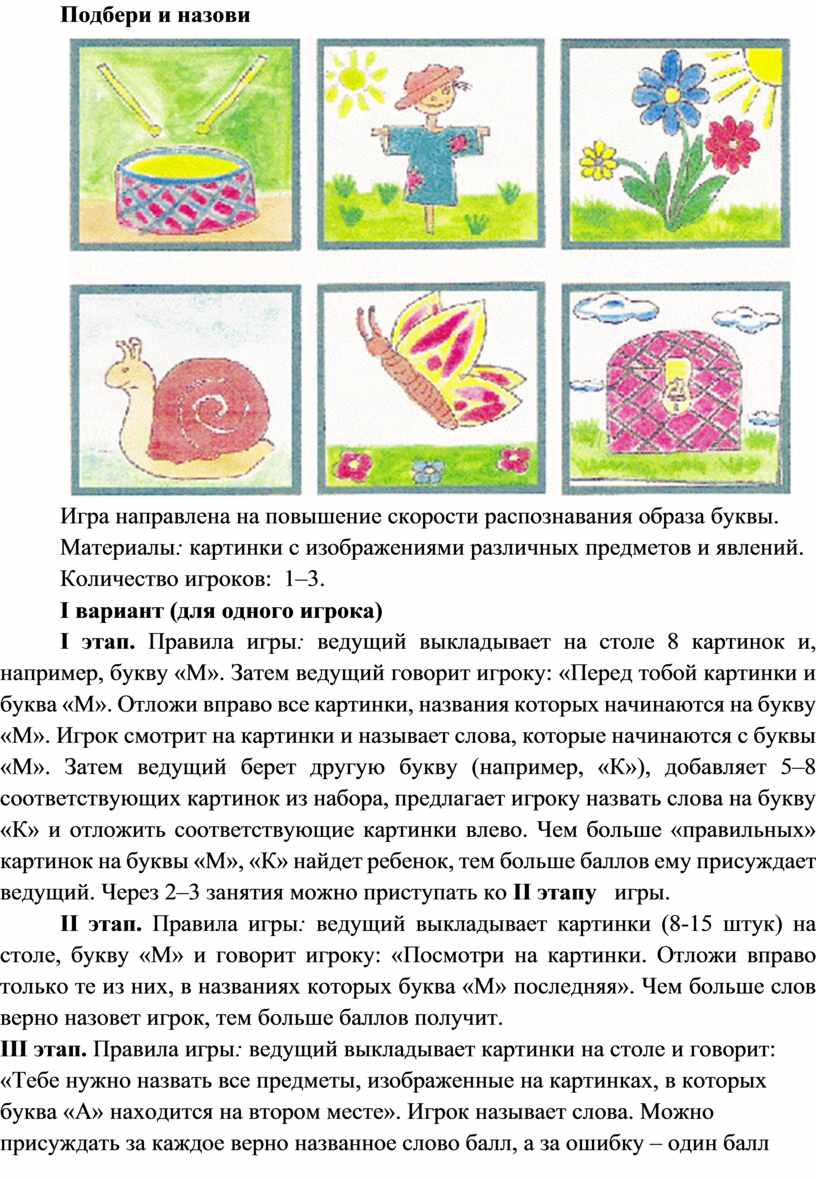 **Подбери и назови**

Игра направлена на повышение скорости распознавания образа буквы.

Материалы: картинки с изображениями различных предметов и явлений.

Количество игроков: 1–3.

**I вариант (для одного игрока)**

**I этап.** Правила игры: ведущий выкладывает на столе 8 картинок и, например, букву «М». Затем ведущий говорит игроку: «Перед тобой картинки и буква «М». Отложи вправо все картинки, названия которых начинаются на букву «М». Игрок смотрит на картинки и называет слова, которые начинаются с буквы «М». Затем ведущий берет другую букву (например, «К»), добавляет 5–8 соответствующих картинок из набора, предлагает игроку назвать слова на букву «К» и отложить соответствующие картинки влево. Чем больше «правильных» картинок на буквы «М», «К» найдет ребенок, тем больше баллов ему присуждает ведущий. Через 2–3 занятия можно приступать ко **II этапу** игры.

**II этап.** Правила игры: ведущий выкладывает картинки (8-15 штук) на столе, букву «М» и говорит игроку: «Посмотри на картинки. Отложи вправо только те из них, в названиях которых буква «М» последняя». Чем больше слов верно назовет игрок, тем больше баллов получит.

**III этап.** Правила игры: ведущий выкладывает картинки на столе и говорит: «Тебе нужно назвать все предметы, изображенные на картинках, в которых буква «А» находится на втором месте». Игрок называет слова. Можно присуждать за каждое верно названное слово балл, а за ошибку – один балл